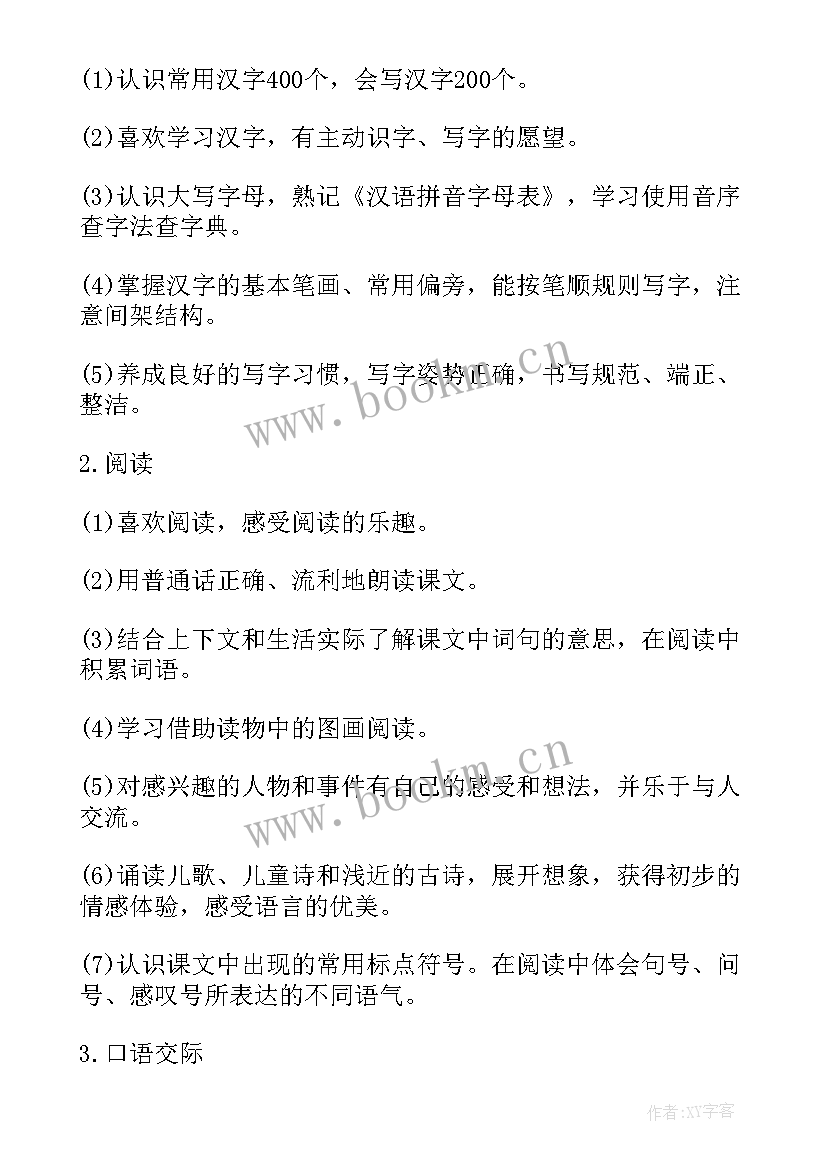 (1)认识常用汉字400个，会写汉字200个。

(2)喜欢学习汉字，有主动识字、写字的愿望。

(3)认识大写字母，熟记《汉语拼音字母表》，学习使用音序查字法查字典。

(4)掌握汉字的基本笔画、常用偏旁，能按笔顺规则写字，注意间架结构。

(5)养成良好的写字习惯，写字姿势正确，书写规范、端正、整洁。

www.bookm.cn

2.阅读

(1)喜欢阅读，感受阅读的乐趣。

(2)用普通话正确、流利地朗读课文。

(3)结合上下文和生活实际了解课文中词句的意思，在阅读中积累词语。

(4)学习借助读物中的图画阅读。

(5)对感兴趣的人物和事件有自己的感受和想法，并乐于与人交流。

www.bookm.cn

(6)诵读儿歌、儿童诗和浅近的古诗，展开想象，获得初步的情感体验，感受语言的优美。

(7)认识课文中出现的常用标点符号。在阅读中体会句号、问号、感叹号所表达的不同语气。

3.口语交际

作者:XY字客